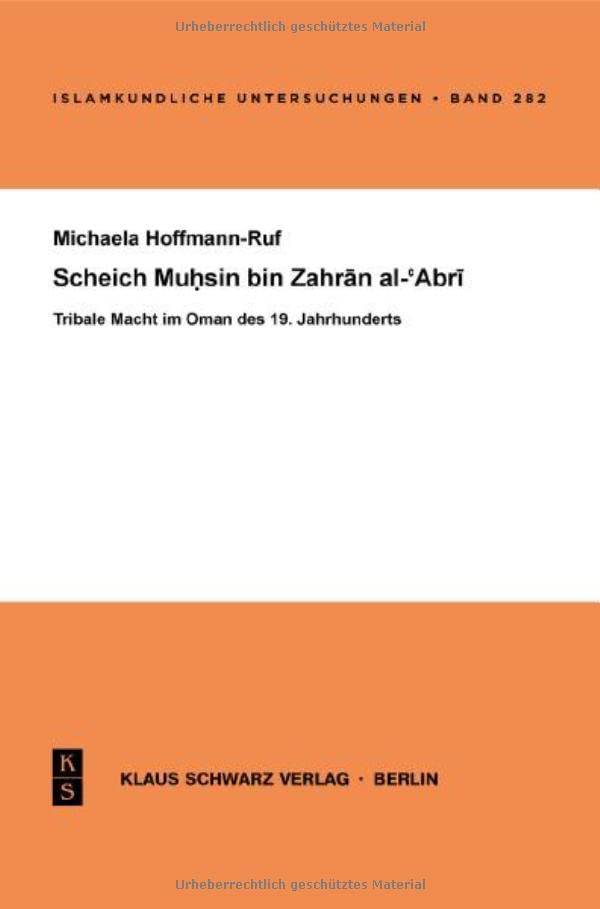 Urheberrechtlich geschütztes Material

ISLAMKUNDLICHE UNTERSUCHUNGEN • BAND 282

Michaela Hoffmann-Ruf

Scheich Muḥsin bin Zahrān al-ʿAbrī

Tribale Macht im Oman des 19. Jahrhunderts

K
S

KLAUS SCHWARZ VERLAG · BERLIN

Urheberrechtlich geschütztes Material